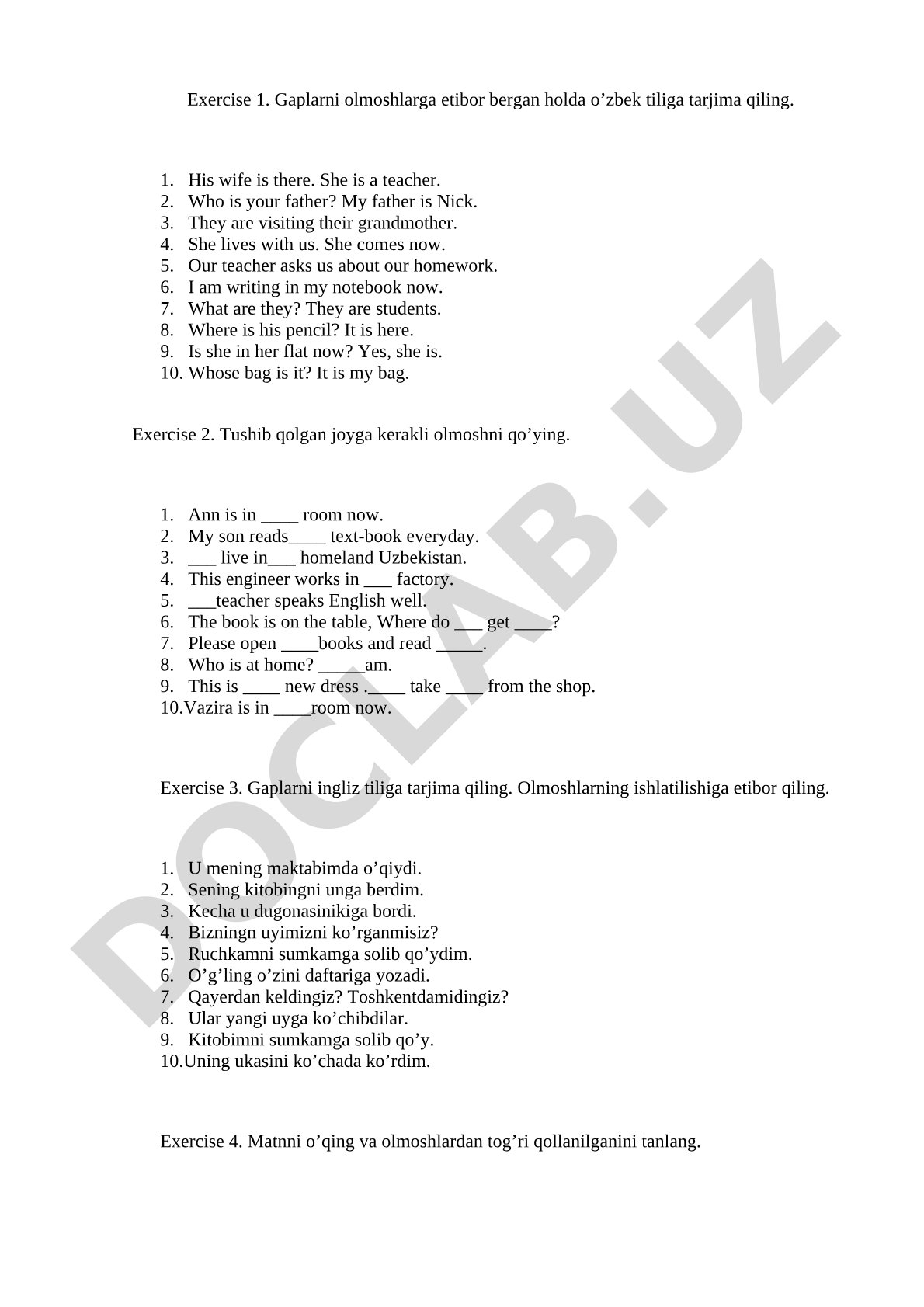 Exercise 1. Gaplarni olmoshlarga etibor bergan holda o’zbek tiliga tarjima qiling.

1. His wife is there. She is a teacher.
2. Who is your father? My father is Nick.
3. They are visiting their grandmother.
4. She lives with us. She comes now.
5. Our teacher asks us about our homework.
6. I am writing in my notebook now.
7. What are they? They are students.
8. Where is his pencil? It is here.
9. Is she in her flat now? Yes, she is.
10. Whose bag is it? It is my bag.

Exercise 2. Tushib qolgan joyga kerakli olmoshni qo’ying.

1. Ann is in ____ room now.
2. My son reads____ text-book everyday.
3. ___ live in___ homeland Uzbekistan.
4. This engineer works in ___ factory.
5. ___teacher speaks English well.
6. The book is on the table, Where do ___ get ____?
7. Please open ____books and read _____.
8. Who is at home? _____am.
9. This is ____ new dress .____ take ____ from the shop.
10.Vazira is in ____room now.

Exercise 3. Gaplarni ingliz tiliga tarjima qiling. Olmoshlarning ishlatilishiga etibor qiling.

1. U mening maktabimda o’qiydi.
2. Sening kitobingni unga berdim.
3. Kecha u dugonasinikiga bordi.
4. Bizningn uyimizni ko’rganmisiz?
5. Ruchkamni sumkamga solib qo’ydim.
6. O’g’ling o’zini daftariga yozadi.
7. Qayerdan keldingiz? Toshkentdamidingiz?
8. Ular yangi uyga ko’chibdilar.
9. Kitobimni sumkamga solib qo’y.
10.Uning ukasini ko’chada ko’rdim.

Exercise 4. Matnni o’qing va olmoshlardan tog’ri qollanilganini tanlang.

DOCLAB.UZ